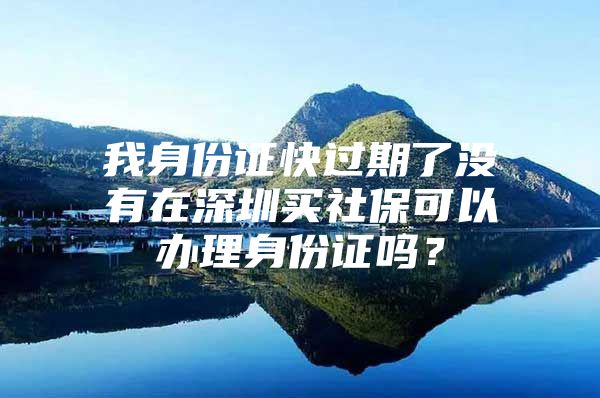 我身份证快过期了没有在深圳买社保可以办理身份证吗？